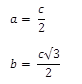 $a = \frac{c}{2}$

$b = \frac{c\sqrt{3}}{2}$